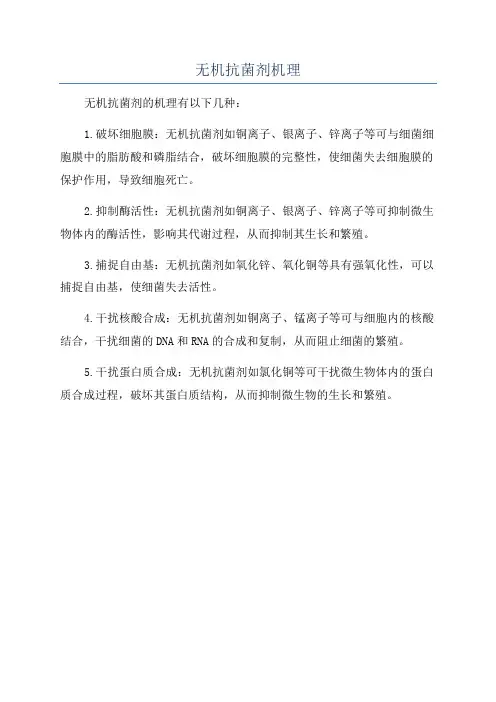 无机抗菌剂机理

无机抗菌剂的机理有以下几种：

1.破坏细胞膜：无机抗菌剂如铜离子、银离子、锌离子等可与细菌细胞膜中的脂肪酸和磷脂结合，破坏细胞膜的完整性，使细菌失去细胞膜的保护作用，导致细胞死亡。

2.抑制酶活性：无机抗菌剂如铜离子、银离子、锌离子等可抑制微生物体内的酶活性，影响其代谢过程，从而抑制其生长和繁殖。

3.捕捉自由基：无机抗菌剂如氧化锌、氧化铜等具有强氧化性，可以捕捉自由基，使细菌失去活性。

4.干扰核酸合成：无机抗菌剂如铜离子、锰离子等可与细胞内的核酸结合，干扰细菌的DNA和RNA的合成和复制，从而阻止细菌的繁殖。

5.干扰蛋白质合成：无机抗菌剂如氯化铜等可干扰微生物体内的蛋白质合成过程，破坏其蛋白质结构，从而抑制微生物的生长和繁殖。